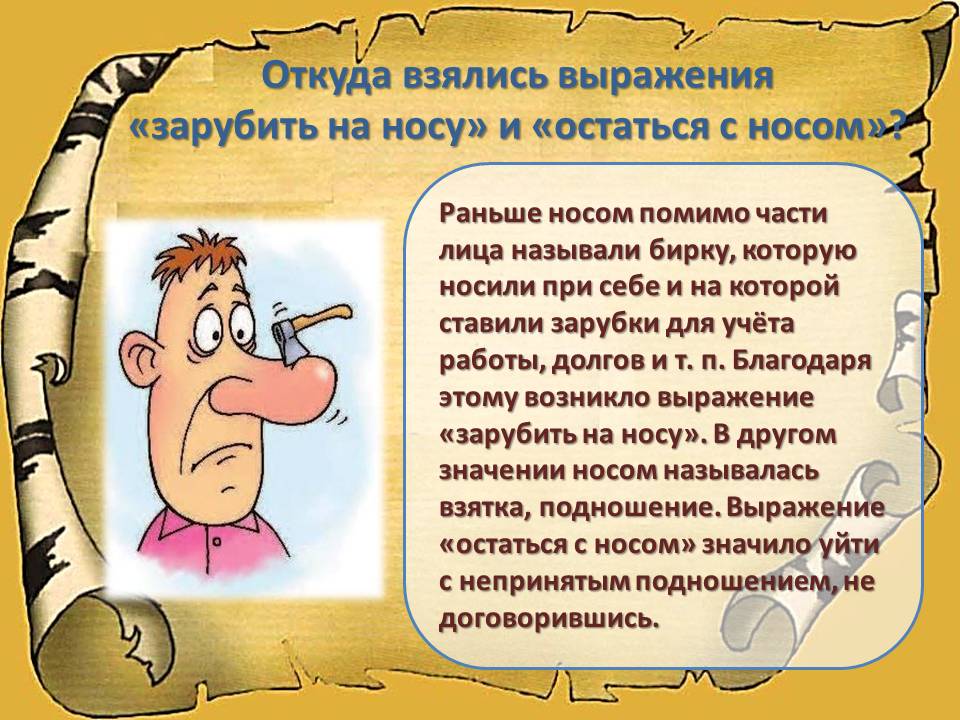 Откуда взялись выражения
«зарубить на носу» и «остаться с носом»?

Раньше носом помимо части лица называли бирку, которую носили при себе и на которой ставили зарубки для учёта работы, долгов и т. п. Благодаря этому возникло выражение «зарубить на носу». В другом значении носом называлась взятка, подношение. Выражение «остаться с носом» значило уйти с непринятым подношением, не договорившись.